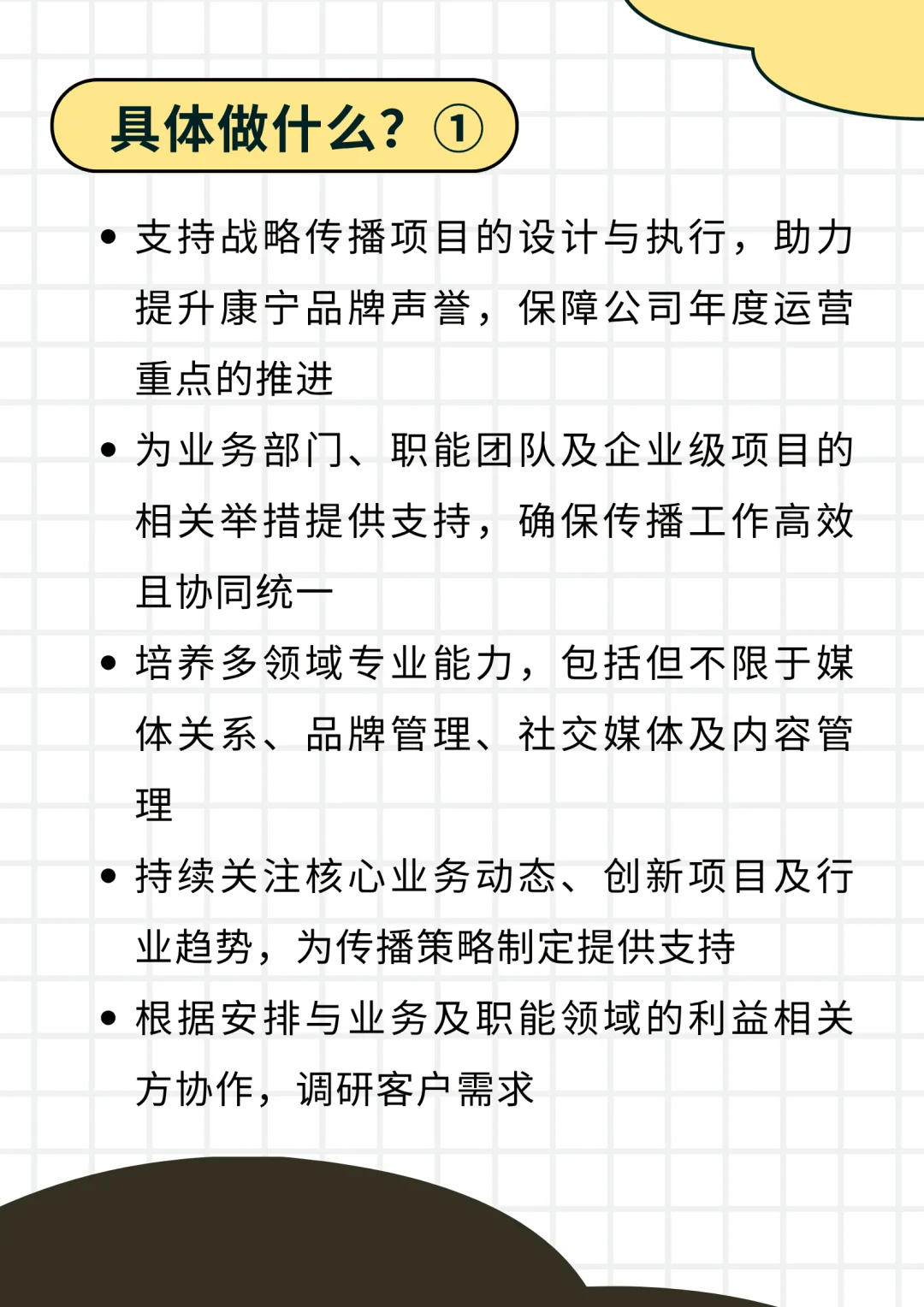 具体做什么？①

• 支持战略传播项目的设计与执行，助力提升康宁品牌声誉，保障公司年度运营重点的推进

• 为业务部门、职能团队及企业级项目的相关举措提供支持，确保传播工作高效且协同统一

• 培养多领域专业能力，包括但不限于媒体关系、品牌管理、社交媒体及内容管理

• 持续关注核心业务动态、创新项目及行业趋势，为传播策略制定提供支持

• 根据安排与业务及职能领域的利益相关方协作，调研客户需求